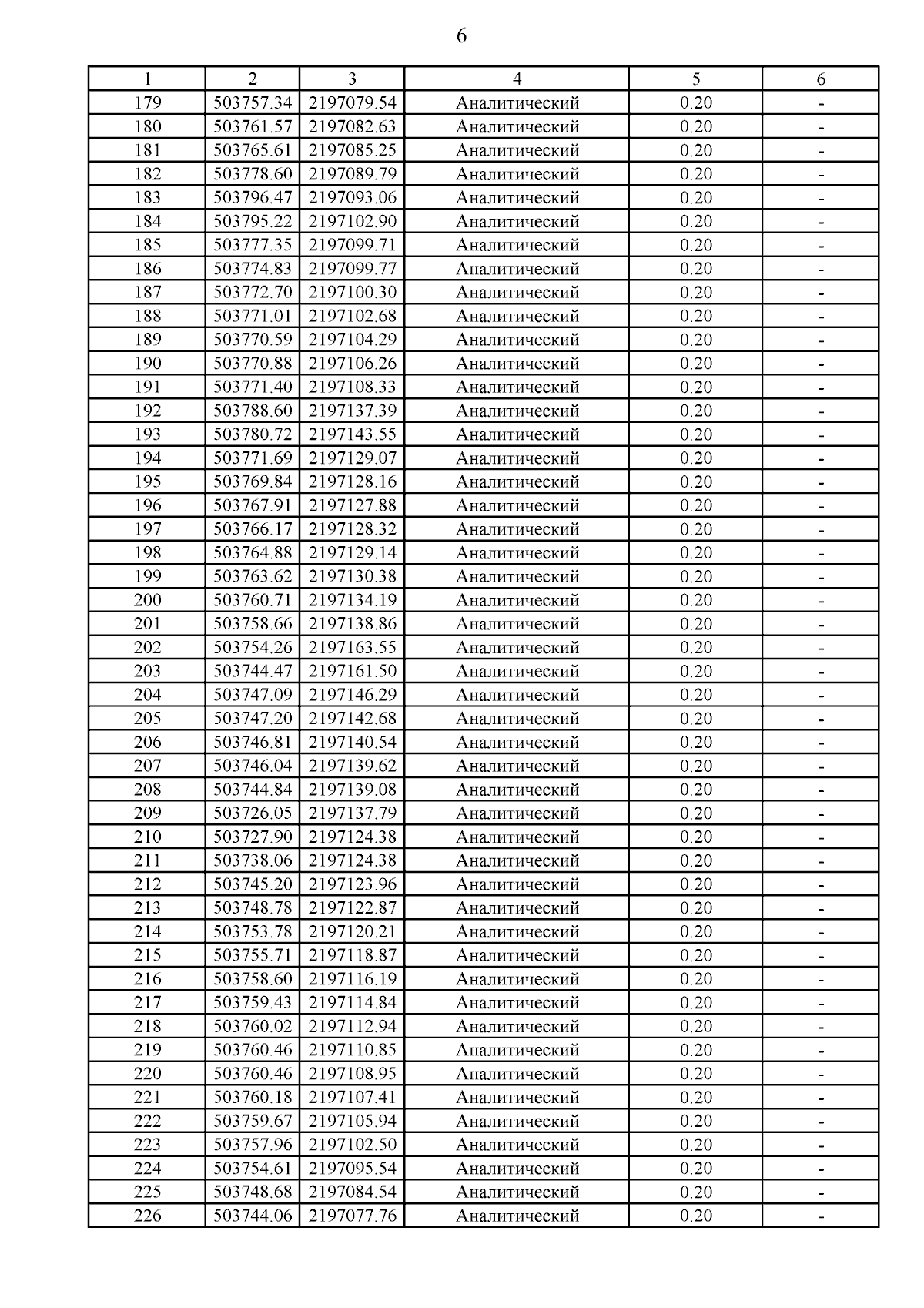 6

| 1 | 2 | 3 | 4 | 5 | 6 |
|---|---|---|---|---|---|
| 179 | 503757.34 | 2197079.54 | Аналитический | 0.20 | - |
| 180 | 503761.57 | 2197082.63 | Аналитический | 0.20 | - |
| 181 | 503765.61 | 2197085.25 | Аналитический | 0.20 | - |
| 182 | 503778.60 | 2197089.79 | Аналитический | 0.20 | - |
| 183 | 503796.47 | 2197093.06 | Аналитический | 0.20 | - |
| 184 | 503795.22 | 2197102.90 | Аналитический | 0.20 | - |
| 185 | 503777.35 | 2197099.71 | Аналитический | 0.20 | - |
| 186 | 503774.83 | 2197099.77 | Аналитический | 0.20 | - |
| 187 | 503772.70 | 2197100.30 | Аналитический | 0.20 | - |
| 188 | 503771.01 | 2197102.68 | Аналитический | 0.20 | - |
| 189 | 503770.59 | 2197104.29 | Аналитический | 0.20 | - |
| 190 | 503770.88 | 2197106.26 | Аналитический | 0.20 | - |
| 191 | 503771.40 | 2197108.33 | Аналитический | 0.20 | - |
| 192 | 503788.60 | 2197137.39 | Аналитический | 0.20 | - |
| 193 | 503780.72 | 2197143.55 | Аналитический | 0.20 | - |
| 194 | 503771.69 | 2197129.07 | Аналитический | 0.20 | - |
| 195 | 503769.84 | 2197128.16 | Аналитический | 0.20 | - |
| 196 | 503767.91 | 2197127.88 | Аналитический | 0.20 | - |
| 197 | 503766.17 | 2197128.32 | Аналитический | 0.20 | - |
| 198 | 503764.88 | 2197129.14 | Аналитический | 0.20 | - |
| 199 | 503763.62 | 2197130.38 | Аналитический | 0.20 | - |
| 200 | 503760.71 | 2197134.19 | Аналитический | 0.20 | - |
| 201 | 503758.66 | 2197138.86 | Аналитический | 0.20 | - |
| 202 | 503754.26 | 2197163.55 | Аналитический | 0.20 | - |
| 203 | 503744.47 | 2197161.50 | Аналитический | 0.20 | - |
| 204 | 503747.09 | 2197146.29 | Аналитический | 0.20 | - |
| 205 | 503747.20 | 2197142.68 | Аналитический | 0.20 | - |
| 206 | 503746.81 | 2197140.54 | Аналитический | 0.20 | - |
| 207 | 503746.04 | 2197139.62 | Аналитический | 0.20 | - |
| 208 | 503744.84 | 2197139.08 | Аналитический | 0.20 | - |
| 209 | 503726.05 | 2197137.79 | Аналитический | 0.20 | - |
| 210 | 503727.90 | 2197124.38 | Аналитический | 0.20 | - |
| 211 | 503738.06 | 2197124.38 | Аналитический | 0.20 | - |
| 212 | 503745.20 | 2197123.96 | Аналитический | 0.20 | - |
| 213 | 503748.78 | 2197122.87 | Аналитический | 0.20 | - |
| 214 | 503753.78 | 2197120.21 | Аналитический | 0.20 | - |
| 215 | 503755.71 | 2197118.87 | Аналитический | 0.20 | - |
| 216 | 503758.60 | 2197116.19 | Аналитический | 0.20 | - |
| 217 | 503759.43 | 2197114.84 | Аналитический | 0.20 | - |
| 218 | 503760.02 | 2197112.94 | Аналитический | 0.20 | - |
| 219 | 503760.46 | 2197110.85 | Аналитический | 0.20 | - |
| 220 | 503760.46 | 2197108.95 | Аналитический | 0.20 | - |
| 221 | 503760.18 | 2197107.41 | Аналитический | 0.20 | - |
| 222 | 503759.67 | 2197105.94 | Аналитический | 0.20 | - |
| 223 | 503757.96 | 2197102.50 | Аналитический | 0.20 | - |
| 224 | 503754.61 | 2197095.54 | Аналитический | 0.20 | - |
| 225 | 503748.68 | 2197084.54 | Аналитический | 0.20 | - |
| 226 | 503744.06 | 2197077.76 | Аналитический | 0.20 | - |